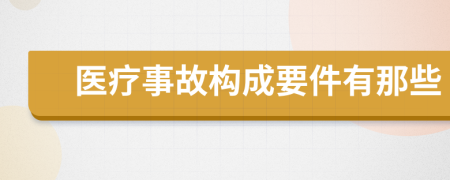 医疗事故构成要件有那些